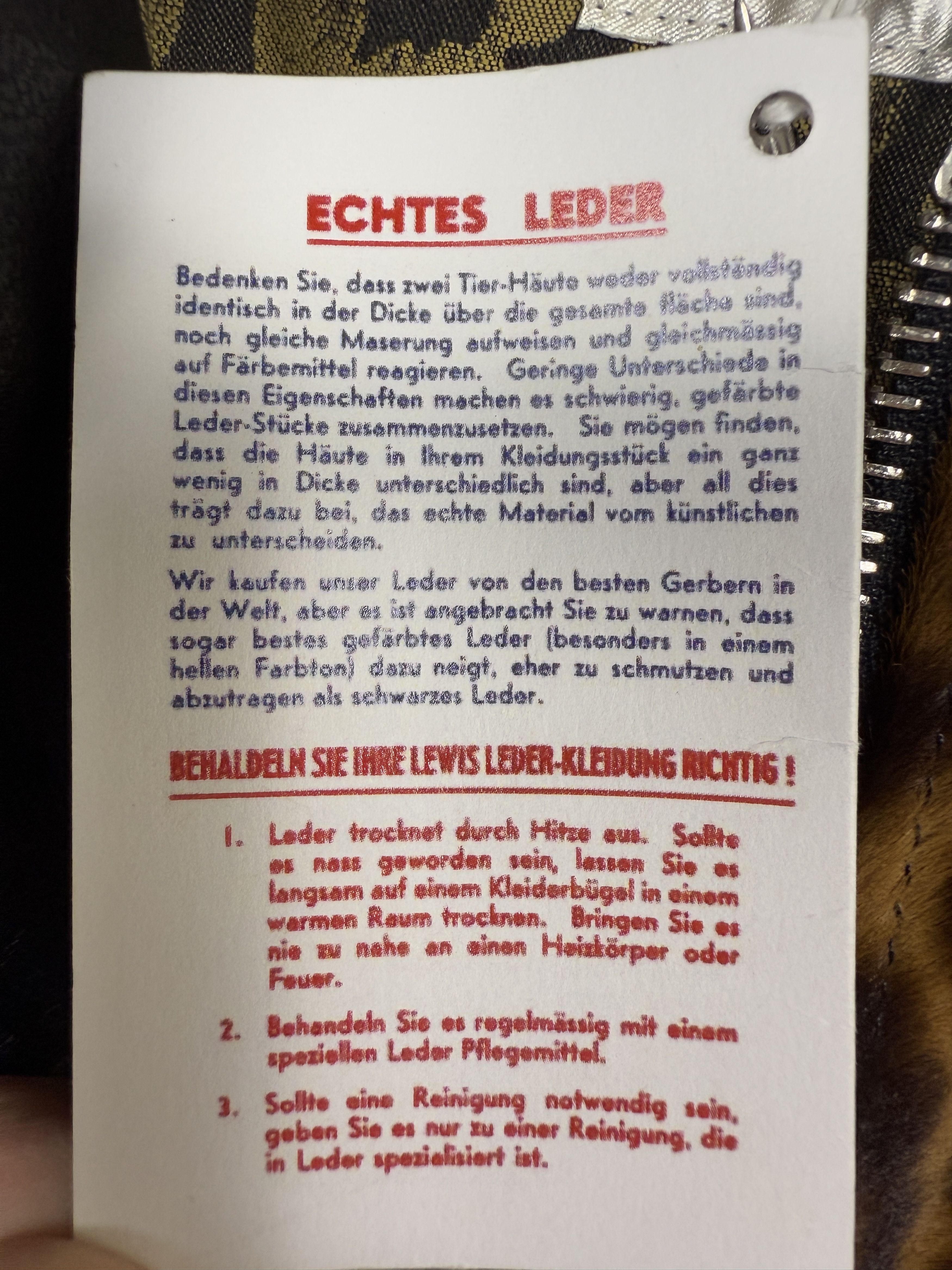 ECHTES LEDER

Bedenken Sie, dass zwei Tier-Häute weder vollständig identisch in der Dicke über die gesamte fläche sind, noch gleiche Maserung aufweisen und gleichmässig auf Färbemittel reagieren. Geringe Unterschiede in diesen Eigenschaften machen es schwierig, gefärbte Leder-Stücke zusammenzusetzen. Sie mögen finden, dass die Häute in Ihrem Kleidungsstück ein ganz wenig in Dicke unterschiedlich sind, aber all dies trägt dazu bei, das echte Material vom künstlichen zu unterscheiden.

Wir kaufen unser Leder von den besten Gerbern in der Welt, aber es ist angebracht Sie zu warnen, dass sogar bestes gefärbtes Leder (besonders in einem hellen Farbton) dazu neigt, eher zu schmutzen und abzutragen als schwarzes Leder.

BEHALDELN SIE IHRE LEWIS LEDER-KLEIDUNG RICHTIG !

1. Leder trocknet durch Hitze aus. Sollte es nass geworden sein, lassen Sie es langsam auf einem Kleiderbügel in einem warmen Raum trocknen. Bringen Sie es nie zu nahe an einen Heizkörper oder Feuer.

2. Behandeln Sie es regelmässig mit einem speziellen Leder Pflegemittel.

3. Sollte eine Reinigung notwendig sein, geben Sie es nur zu einer Reinigung, die in Leder spezialisiert ist.